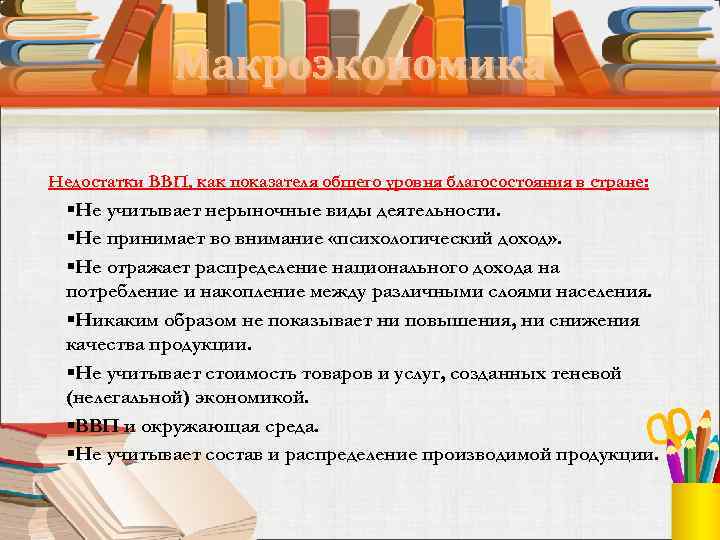 Макроэкономика

Недостатки ВВП, как показателя общего уровня благосостояния в стране:

▪Не учитывает нерыночные виды деятельности.

▪Не принимает во внимание «психологический доход».

▪Не отражает распределение национального дохода на потребление и накопление между различными слоями населения.

▪Никаким образом не показывает ни повышения, ни снижения качества продукции.

▪Не учитывает стоимость товаров и услуг, созданных теневой (нелегальной) экономикой.

▪ВВП и окружающая среда.

▪Не учитывает состав и распределение производимой продукции.